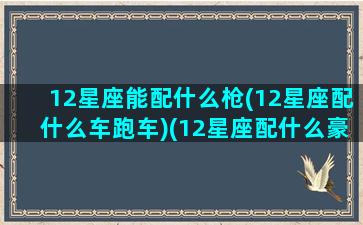 12星座能配什么枪(12星座配什么车跑车)(12星座配什么豪